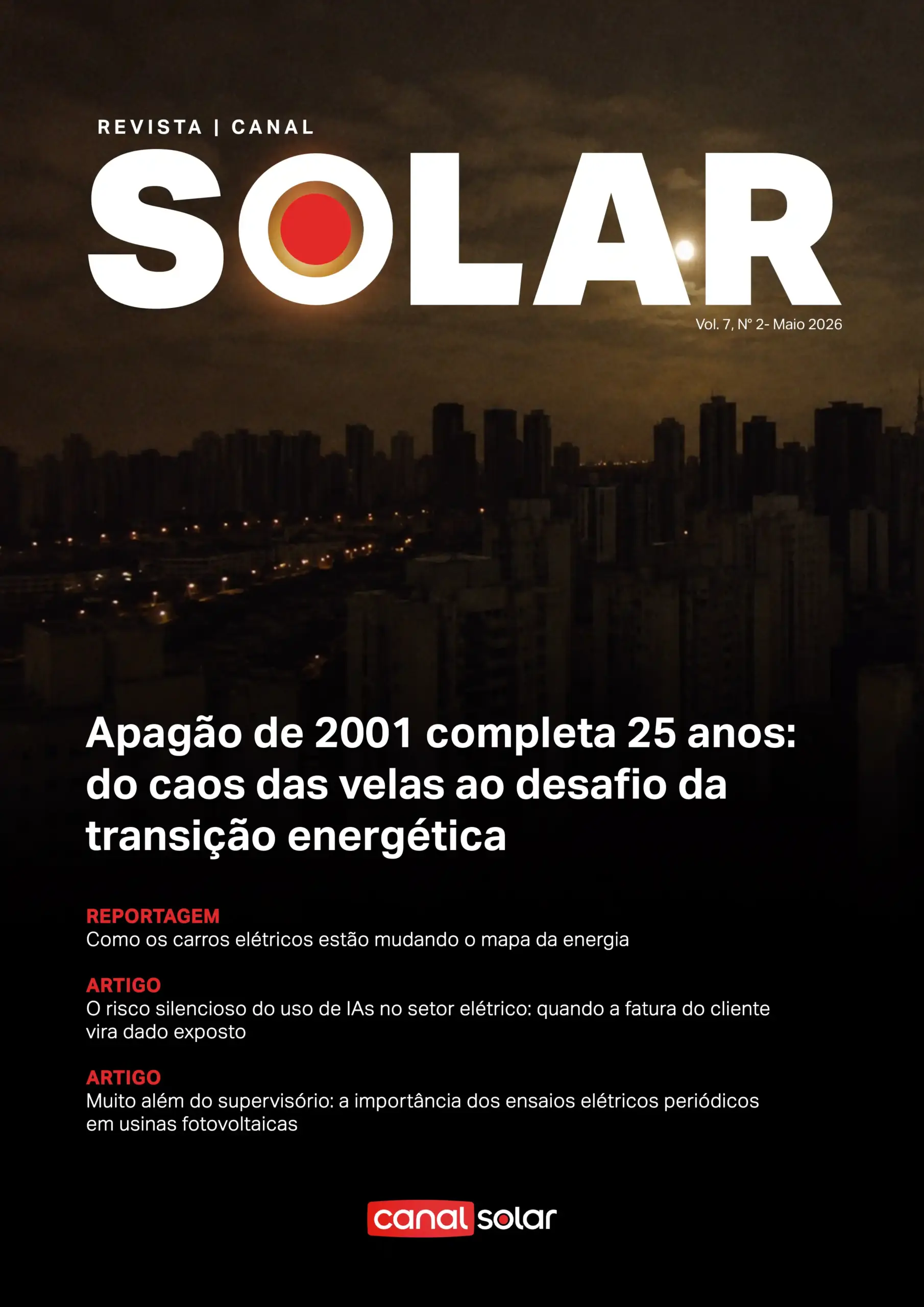 REVISTA | CANAL

SOLAR

Vol. 7, Nº 2- Maio 2026

Apagão de 2001 completa 25 anos: do caos das velas ao desafio da transição energética

REPORTAGEM
Como os carros elétricos estão mudando o mapa da energia

ARTIGO
O risco silencioso do uso de IAs no setor elétrico: quando a fatura do cliente vira dado exposto

ARTIGO
Muito além do supervisório: a importância dos ensaios elétricos periódicos em usinas fotovoltaicas

canal solar